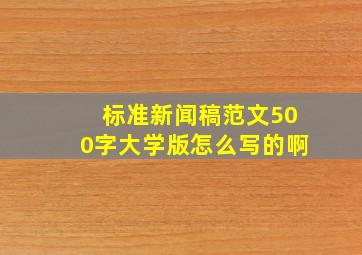 标准新闻稿范文500字大学版怎么写的啊